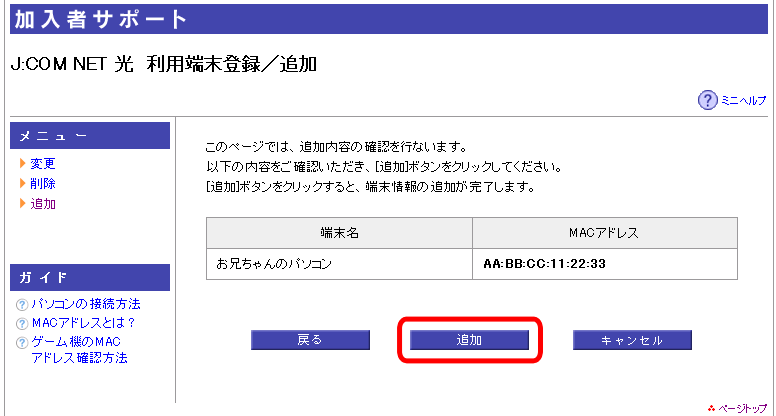 加入者サポート

J:COM NET 光　利用端末登録／追加

ミニヘルプ

メニュー
変更
削除
追加

ガイド
パソコンの接続方法
MACアドレスとは？
ゲーム機のMACアドレス確認方法

このページでは、追加内容の確認を行ないます。
以下の内容をご確認いただき、[追加]ボタンをクリックしてください。
[追加]ボタンをクリックすると、端末情報の追加が完了します。

| 端末名 | MACアドレス |
|---|---|
| お兄ちゃんのパソコン | AA:BB:CC:11:22:33 |

戻る　追加　キャンセル

ページトップ